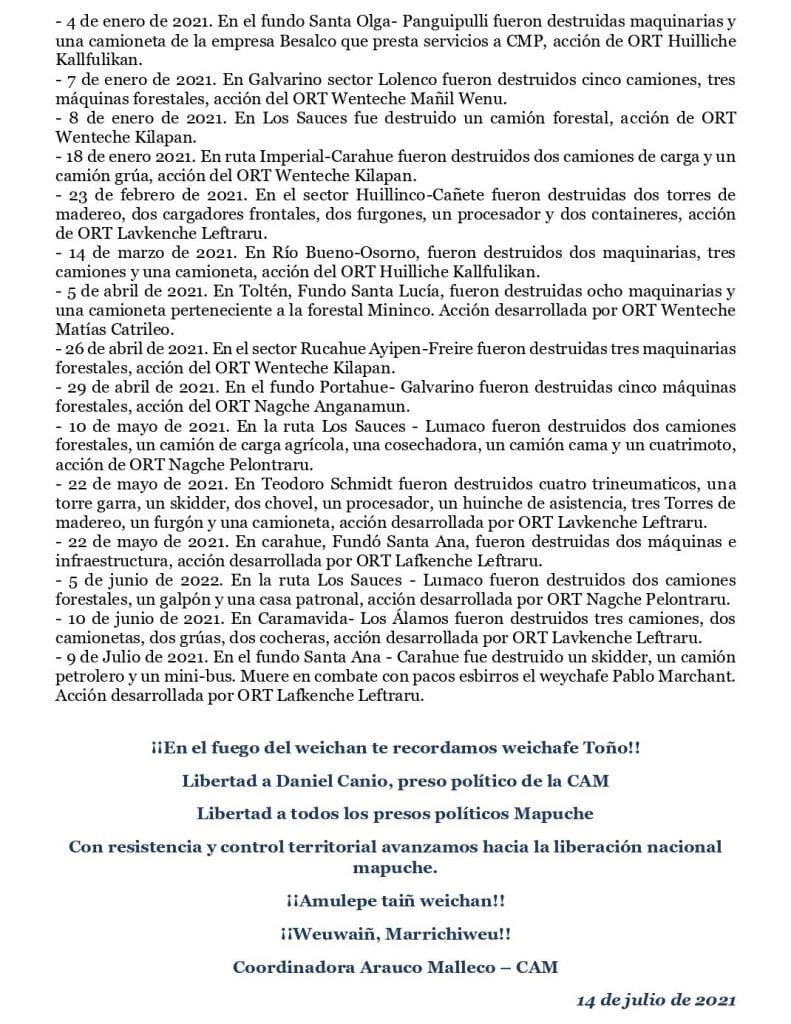 - 4 de enero de 2021. En el fundo Santa Olga- Panguipulli fueron destruidas maquinarias y una camioneta de la empresa Besalco que presta servicios a CMP, acción de ORT Huilliche Kallfulikan.
- 7 de enero de 2021. En Galvarino sector Lolenco fueron destruidos cinco camiones, tres máquinas forestales, acción del ORT Wenteche Mañil Wenu.
- 8 de enero de 2021. En Los Sauces fue destruido un camión forestal, acción de ORT Wenteche Kilapan.
- 18 de enero 2021. En ruta Imperial-Carahue fueron destruidos dos camiones de carga y un camión grúa, acción del ORT Wenteche Kilapan.
- 23 de febrero de 2021. En el sector Huillinco-Cañete fueron destruidas dos torres de madereo, dos cargadores frontales, dos furgones, un procesador y dos containeres, acción de ORT Lavkenche Leftraru.
- 14 de marzo de 2021. En Río Bueno-Osorno, fueron destruidos dos maquinarias, tres camiones y una camioneta, acción del ORT Huilliche Kallfulikan.
- 5 de abril de 2021. En Toltén, Fundo Santa Lucía, fueron destruidas ocho maquinarias y una camioneta perteneciente a la forestal Mininco. Acción desarrollada por ORT Wenteche Matías Catrileo.
- 26 de abril de 2021. En el sector Rucahue Ayipen-Freire fueron destruidas tres maquinarias forestales, acción del ORT Wenteche Kilapan.
- 29 de abril de 2021. En el fundo Portahue- Galvarino fueron destruidas cinco máquinas forestales, acción del ORT Nagche Anganamun.
- 10 de mayo de 2021. En la ruta Los Sauces - Lumaco fueron destruidos dos camiones forestales, un camión de carga agrícola, una cosechadora, un camión cama y un cuatrimoto, acción de ORT Nagche Pelontraru.
- 22 de mayo de 2021. En Teodoro Schmidt fueron destruidos cuatro trineumaticos, una torre garra, un skidder, dos chovel, un procesador, un huinche de asistencia, tres Torres de madereo, un furgón y una camioneta, acción desarrollada por ORT Lavkenche Leftraru.
- 22 de mayo de 2021. En carahue, Fundó Santa Ana, fueron destruidas dos máquinas e infraestructura, acción desarrollada por ORT Lafkenche Leftraru.
- 5 de junio de 2022. En la ruta Los Sauces - Lumaco fueron destruidos dos camiones forestales, un galpón y una casa patronal, acción desarrollada por ORT Nagche Pelontraru.
- 10 de junio de 2021. En Caramavida- Los Álamos fueron destruidos tres camiones, dos camionetas, dos grúas, dos cocheras, acción desarrollada por ORT Lavkenche Leftraru.
- 9 de Julio de 2021. En el fundo Santa Ana - Carahue fue destruido un skidder, un camión petrolero y un mini-bus. Muere en combate con pacos esbirros el weychafe Pablo Marchant. Acción desarrollada por ORT Lafkenche Leftraru.

¡¡En el fuego del weichan te recordamos weichafe Toño!!

Libertad a Daniel Canio, preso político de la CAM

Libertad a todos los presos políticos Mapuche

Con resistencia y control territorial avanzamos hacia la liberación nacional mapuche.

¡¡Amulepe taiñ weichan!!

¡¡Weuwaiñ, Marrichiweu!!

Coordinadora Arauco Malleco – CAM

14 de julio de 2021